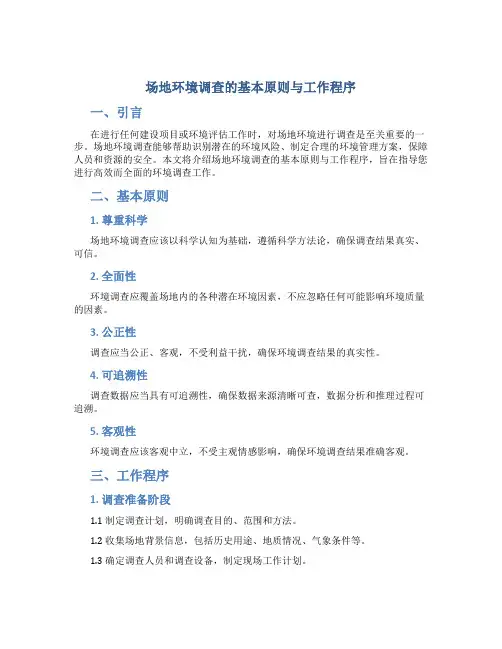 场地环境调查的基本原则与工作程序

一、引言

在进行任何建设项目或环境评估工作时，对场地环境进行调查是至关重要的一步。场地环境调查能够帮助识别潜在的环境风险、制定合理的环境管理方案，保障人员和资源的安全。本文将介绍场地环境调查的基本原则与工作程序，旨在指导您进行高效而全面的环境调查工作。

二、基本原则

1. 尊重科学

场地环境调查应该以科学认知为基础，遵循科学方法论，确保调查结果真实、可信。

2. 全面性

环境调查应覆盖场地内的各种潜在环境因素，不应忽略任何可能影响环境质量的因素。

3. 公正性

调查应当公正、客观，不受利益干扰，确保环境调查结果的真实性。

4. 可追溯性

调查数据应当具有可追溯性，确保数据来源清晰可查，数据分析和推理过程可追溯。

5. 客观性

环境调查应该客观中立，不受主观情感影响，确保环境调查结果准确客观。

三、工作程序

1. 调查准备阶段

1.1 制定调查计划，明确调查目的、范围和方法。

1.2 收集场地背景信息，包括历史用途、地质情况、气象条件等。

1.3 确定调查人员和调查设备，制定现场工作计划。